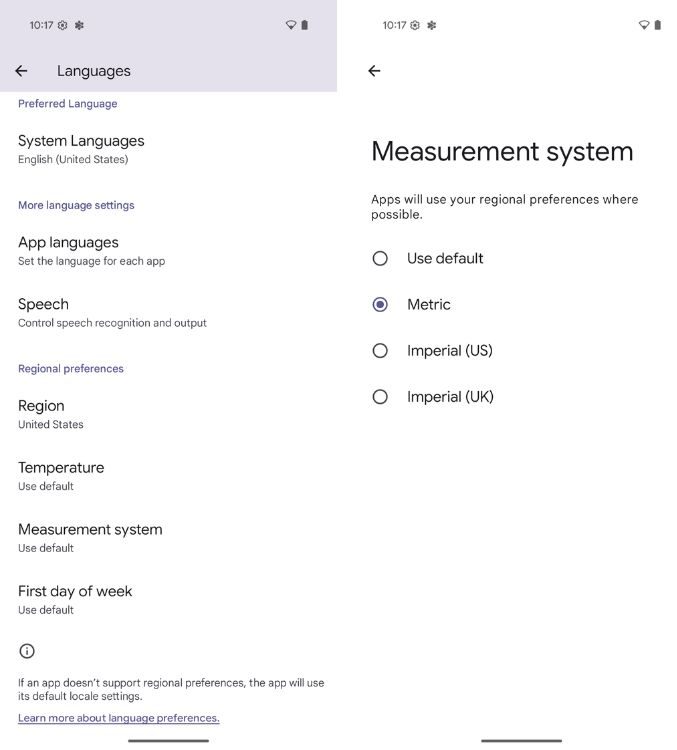 10:17

Languages

Preferred Language

System Languages
English (United States)

More language settings

App languages
Set the language for each app

Speech
Control speech recognition and output

Regional preferences

Region
United States

Temperature
Use default

Measurement system
Use default

First day of week
Use default

If an app doesn't support regional preferences, the app will use its default locale settings.

Learn more about language preferences.

10:17

Measurement system

Apps will use your regional preferences where possible.

Use default

Metric

Imperial (US)

Imperial (UK)